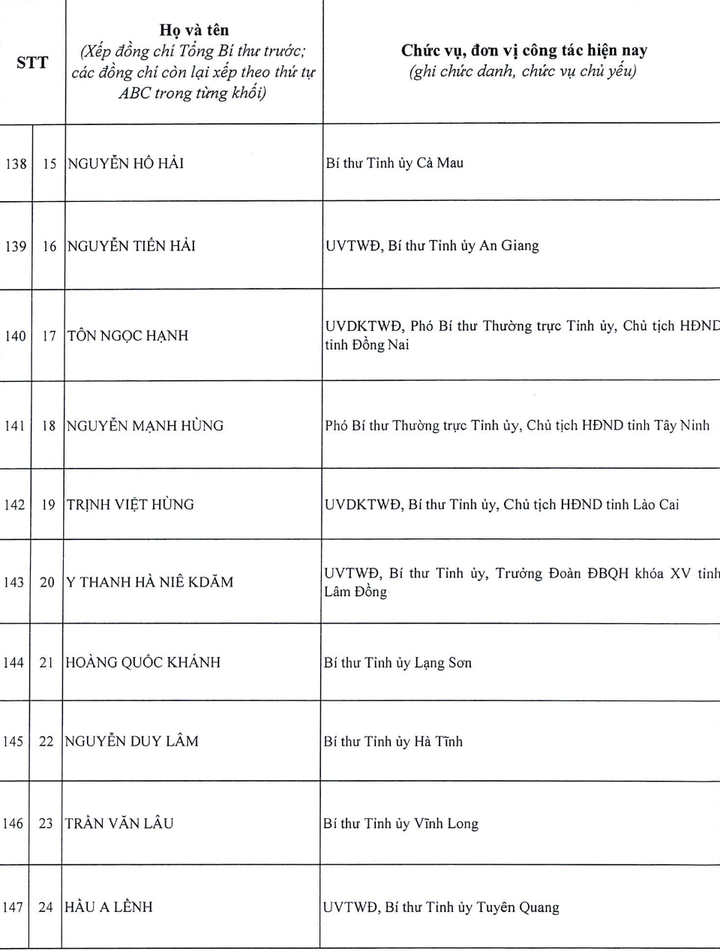 | STT | | Họ và tên (Xếp đồng chí Tổng Bí thư trước; các đồng chí còn lại xếp theo thứ tự ABC trong từng khối) | Chức vụ, đơn vị công tác hiện nay (ghi chức danh, chức vụ chủ yếu) |
|---|---|---|---|
| 138 | 15 | NGUYỄN HỒ HẢI | Bí thư Tỉnh ủy Cà Mau |
| 139 | 16 | NGUYỄN TIẾN HẢI | UVTWĐ, Bí thư Tỉnh ủy An Giang |
| 140 | 17 | TÔN NGỌC HẠNH | UVDKTWĐ, Phó Bí thư Thường trực Tỉnh ủy, Chủ tịch HĐND tỉnh Đồng Nai |
| 141 | 18 | NGUYỄN MẠNH HÙNG | Phó Bí thư Thường trực Tỉnh ủy, Chủ tịch HĐND tỉnh Tây Ninh |
| 142 | 19 | TRỊNH VIỆT HÙNG | UVDKTWĐ, Bí thư Tỉnh ủy, Chủ tịch HĐND tỉnh Lào Cai |
| 143 | 20 | Y THANH HÀ NIÊ KDĂM | UVTWĐ, Bí thư Tỉnh ủy, Trưởng Đoàn ĐBQH khóa XV tỉnh Lâm Đồng |
| 144 | 21 | HOÀNG QUỐC KHÁNH | Bí thư Tỉnh ủy Lạng Sơn |
| 145 | 22 | NGUYỄN DUY LÂM | Bí thư Tỉnh ủy Hà Tĩnh |
| 146 | 23 | TRẦN VĂN LÂU | Bí thư Tỉnh ủy Vĩnh Long |
| 147 | 24 | HẦU A LỀNH | UVTWĐ, Bí thư Tỉnh ủy Tuyên Quang |